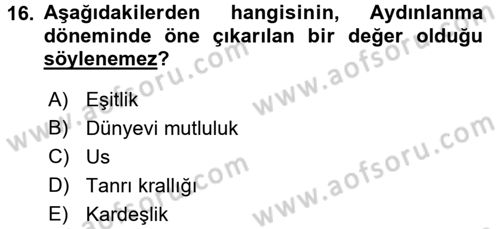 16. Aşağıdakilerden hangisinin, Aydınlanma döneminde öne çıkarılan bir değer olduğu söylenemez?

A) Eşitlik
B) Dünyevi mutluluk
C) Us
D) Tanrı krallığı
E) Kardeşlik

www.aofsoru.com
www.aofsoru.com
www.aofsoru.com
www.aofsoru.com
www.aofsoru.com